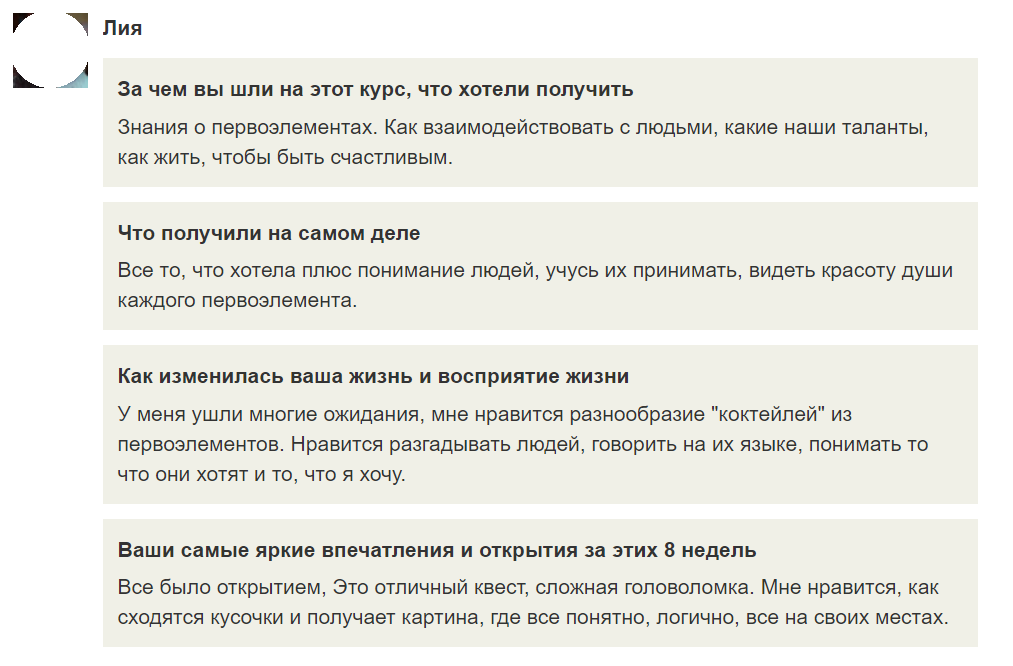 Лия

За чем вы шли на этот курс, что хотели получить

Знания о первоэлементах. Как взаимодействовать с людьми, какие наши таланты, как жить, чтобы быть счастливым.

Что получили на самом деле

Все то, что хотела плюс понимание людей, учусь их принимать, видеть красоту души каждого первоэлемента.

Как изменилась ваша жизнь и восприятие жизни

У меня ушли многие ожидания, мне нравится разнообразие "коктейлей" из первоэлементов. Нравится разгадывать людей, говорить на их языке, понимать то что они хотят и то, что я хочу.

Ваши самые яркие впечатления и открытия за этих 8 недель

Все было открытием, Это отличный квест, сложная головоломка. Мне нравится, как сходятся кусочки и получает картина, где все понятно, логично, все на своих местах.